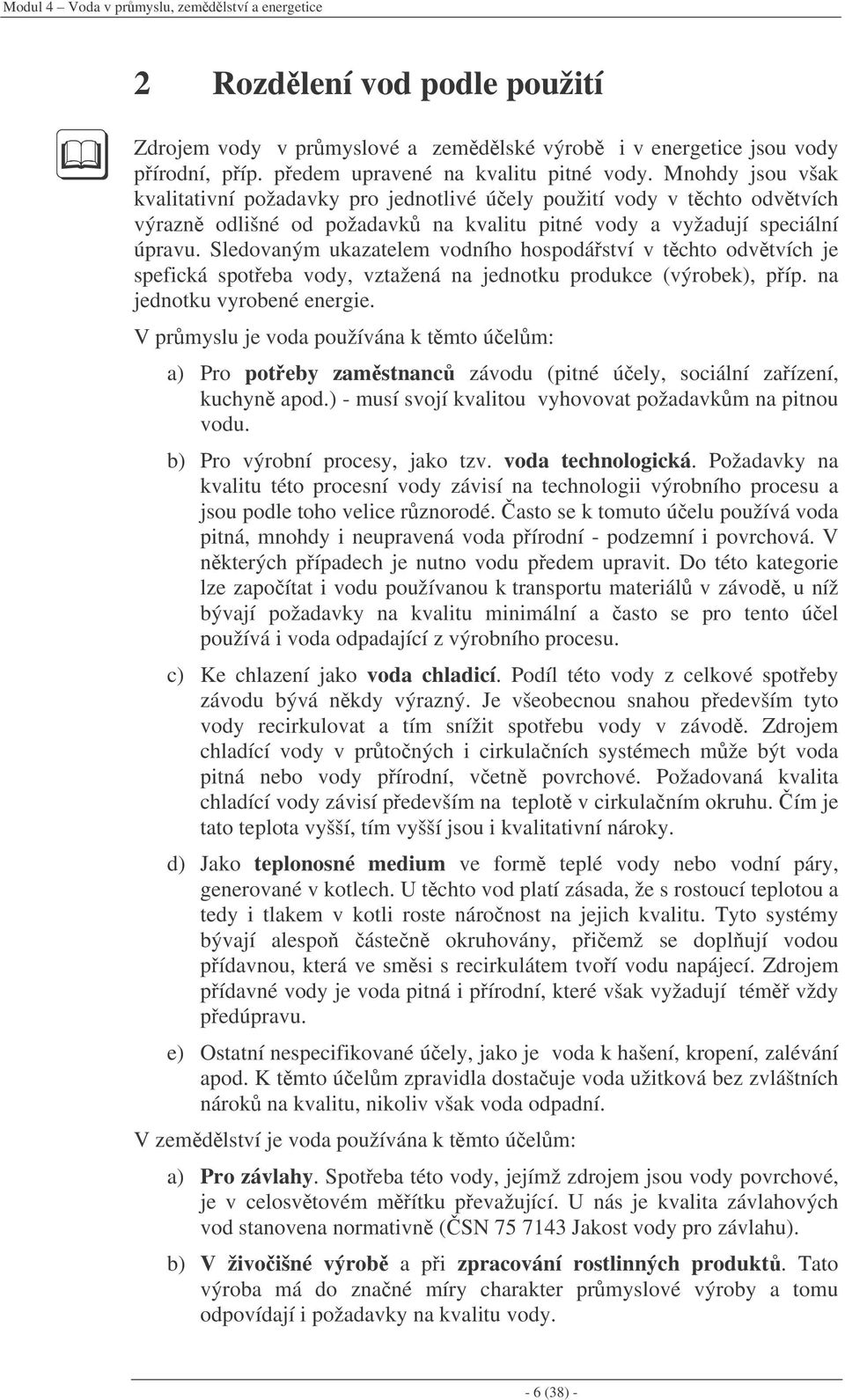 Modul 4 – Voda v průmyslu, zemědělství a energetice

2 Rozdělení vod podle použití

Zdrojem vody v průmyslové a zemědělské výrobě i v energetice jsou vody přírodní, příp. předem upravené na kvalitu pitné vody. Mnohdy jsou však kvalitativní požadavky pro jednotlivé účely použití vody v těchto odvětvích výrazně odlišné od požadavků na kvalitu pitné vody a vyžadují speciální úpravu. Sledovaným ukazatelem vodního hospodářství v těchto odvětvích je spefická spotřeba vody, vztažená na jednotku produkce (výrobek), příp. na jednotku vyrobené energie.

V průmyslu je voda používána k těmto účelům:

a) Pro potřeby zaměstnanců závodu (pitné účely, sociální zařízení, kuchyně apod.) - musí svojí kvalitou vyhovovat požadavkům na pitnou vodu.

b) Pro výrobní procesy, jako tzv. voda technologická. Požadavky na kvalitu této procesní vody závisí na technologii výrobního procesu a jsou podle toho velice různorodé. Často se k tomuto účelu používá voda pitná, mnohdy i neupravená voda přírodní - podzemní i povrchová. V některých případech je nutno vodu předem upravit. Do této kategorie lze započítat i vodu používanou k transportu materiálů v závodě, u níž bývají požadavky na kvalitu minimální a často se pro tento účel používá i voda odpadající z výrobního procesu.

c) Ke chlazení jako voda chladicí. Podíl této vody z celkové spotřeby závodu bývá někdy výrazný. Je všeobecnou snahou především tyto vody recirkulovat a tím snížit spotřebu vody v závodě. Zdrojem chladící vody v průtočných i cirkulačních systémech může být voda pitná nebo vody přírodní, včetně povrchové. Požadovaná kvalita chladící vody závisí především na teplotě v cirkulačním okruhu. Čím je tato teplota vyšší, tím vyšší jsou i kvalitativní nároky.

d) Jako teplonosné medium ve formě teplé vody nebo vodní páry, generované v kotlech. U těchto vod platí zásada, že s rostoucí teplotou a tedy i tlakem v kotli roste náročnost na jejich kvalitu. Tyto systémy bývají alespoň částečně okruhovány, přičemž se doplňují vodou přídavnou, která ve směsi s recirkulátem tvoří vodu napájecí. Zdrojem přídavné vody je voda pitná i přírodní, které však vyžadují téměř vždy předúpravu.

e) Ostatní nespecifikované účely, jako je voda k hašení, kropení, zalévání apod. K těmto účelům zpravidla dostačuje voda užitková bez zvláštních nároků na kvalitu, nikoliv však voda odpadní.

V zemědělství je voda používána k těmto účelům:

a) Pro závlahy. Spotřeba této vody, jejímž zdrojem jsou vody povrchové, je v celosvětovém měřítku převažující. U nás je kvalita závlahových vod stanovena normativně (ČSN 75 7143 Jakost vody pro závlahu).

b) V živočišné výrobě a při zpracování rostlinných produktů. Tato výroba má do značné míry charakter průmyslové výroby a tomu odpovídají i požadavky na kvalitu vody.

- 6 (38) -